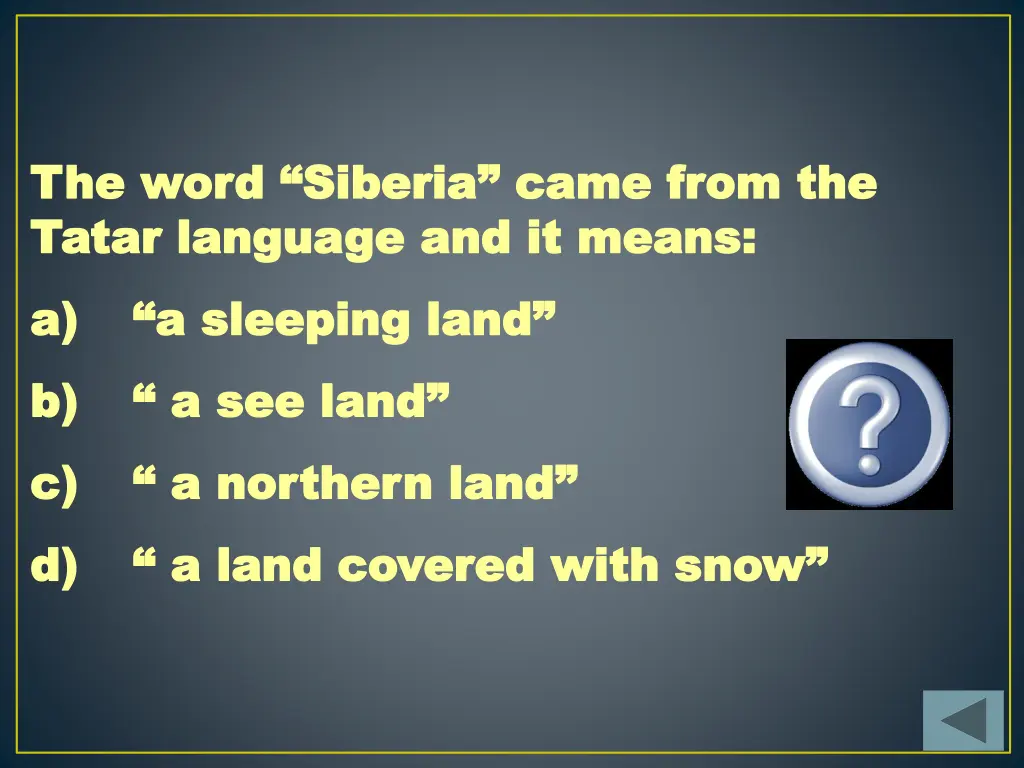 The word “Siberia” came from the Tatar language and it means:

a) “a sleeping land”

b) “ a see land”

c) “ a northern land”

d) “ a land covered with snow”

?